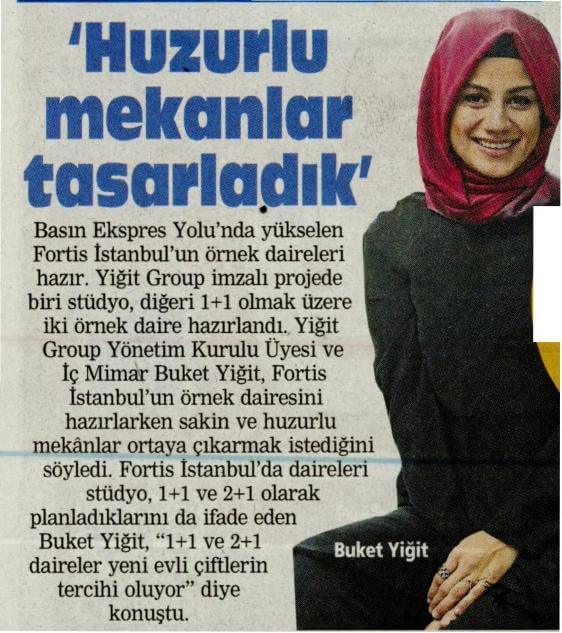 'Huzurlu mekanlar tasarladık'

Basın Ekspres Yolu'nda yükselen Fortis İstanbul'un örnek daireleri hazır. Yiğit Group imzalı projede biri stüdyo, diğeri 1+1 olmak üzere iki örnek daire hazırlandı. Yiğit Group Yönetim Kurulu Üyesi ve İç Mimar Buket Yiğit, Fortis İstanbul'un örnek dairesini hazırlarken sakin ve huzurlu mekânlar ortaya çıkarmak istediğini söyledi. Fortis İstanbul'da daireleri stüdyo, 1+1 ve 2+1 olarak planladıklarını da ifade eden Buket Yiğit, "1+1 ve 2+1 daireler yeni evli çiftlerin tercihi oluyor" diye konuştu.

Buket Yiğit